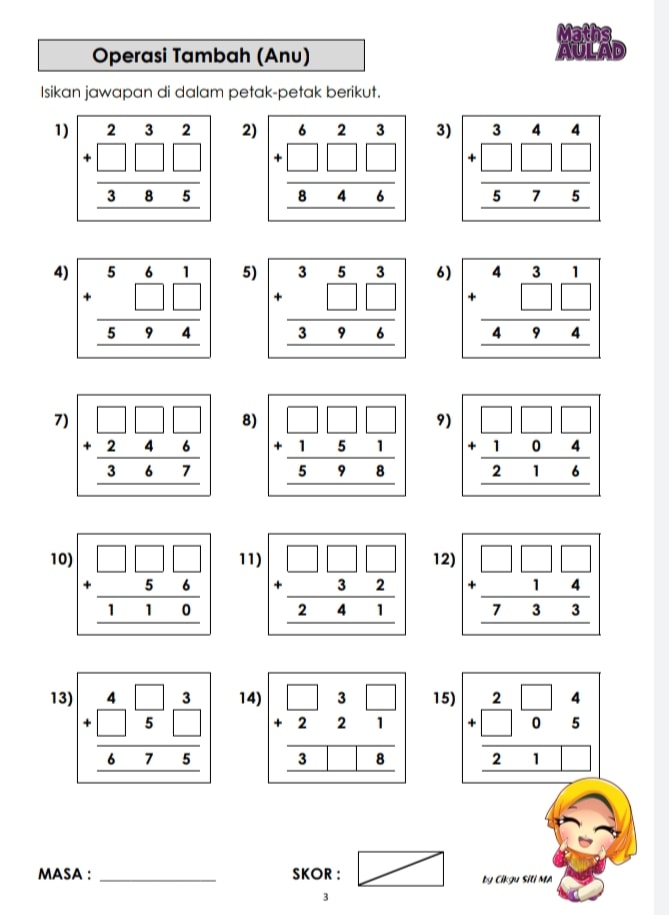 Maths AULAD

Operasi Tambah (Anu)

Isikan jawapan di dalam petak-petak berikut.

1) 2 3 2
+ ☐ ☐ ☐
3 8 5

2) 6 2 3
+ ☐ ☐ ☐
8 4 6

3) 3 4 4
+ ☐ ☐ ☐
5 7 5

4) 5 6 1
+ ☐ ☐
5 9 4

5) 3 5 3
+ ☐ ☐
3 9 6

6) 4 3 1
+ ☐ ☐
4 9 4

7) ☐ ☐ ☐
+ 2 4 6
3 6 7

8) ☐ ☐ ☐
+ 1 5 1
5 9 8

9) ☐ ☐ ☐
+ 1 0 4
2 1 6

10) ☐ ☐ ☐
+ 5 6
1 1 0

11) ☐ ☐ ☐
+ 3 2
2 4 1

12) ☐ ☐ ☐
+ 1 4
7 3 3

13) 4 ☐ 3
+ ☐ 5 ☐
6 7 5

14) ☐ 3 ☐
+ 2 2 1
3 ☐ 8

15) 2 ☐ 4
+ ☐ 0 5
2 1 ☐

MASA : ____ SKOR :

by Cikgu Siti MA

3